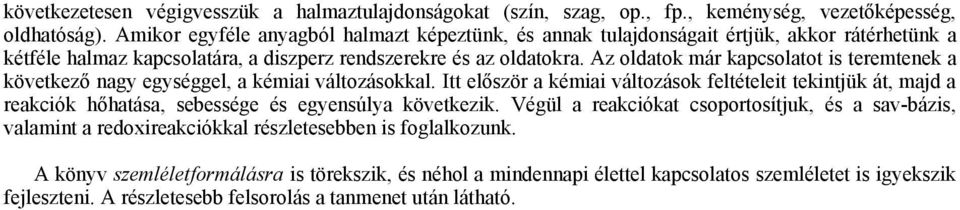 következetesen végigvesszük a halmaztulajdonságokat (szín, szag, op., fp., keménység, vezetőképesség, oldhatóság). Amikor egyféle anyagból halmazt képeztünk, és annak tulajdonságait értjük, akkor rátérhetünk a kétféle halmaz kapcsolatára, a diszperz rendszerekre és az oldatokra. Az oldatok már kapcsolatot is teremtenek a következő nagy egységgel, a kémiai változásokkal. Itt először a kémiai változások feltételeit tekintjük át, majd a reakciók hőhatása, sebessége és egyensúlya következik. Végül a reakciókat csoportosítjuk, és a sav-bázis, valamint a redoxireakciókkal részletesebben is foglalkozunk.

A könyv szemléletformálásra is törekszik, és néhol a mindennapi élettel kapcsolatos szemléletet is igyekszik fejleszteni. A részletesebb felsorolás a tanmenet után látható.